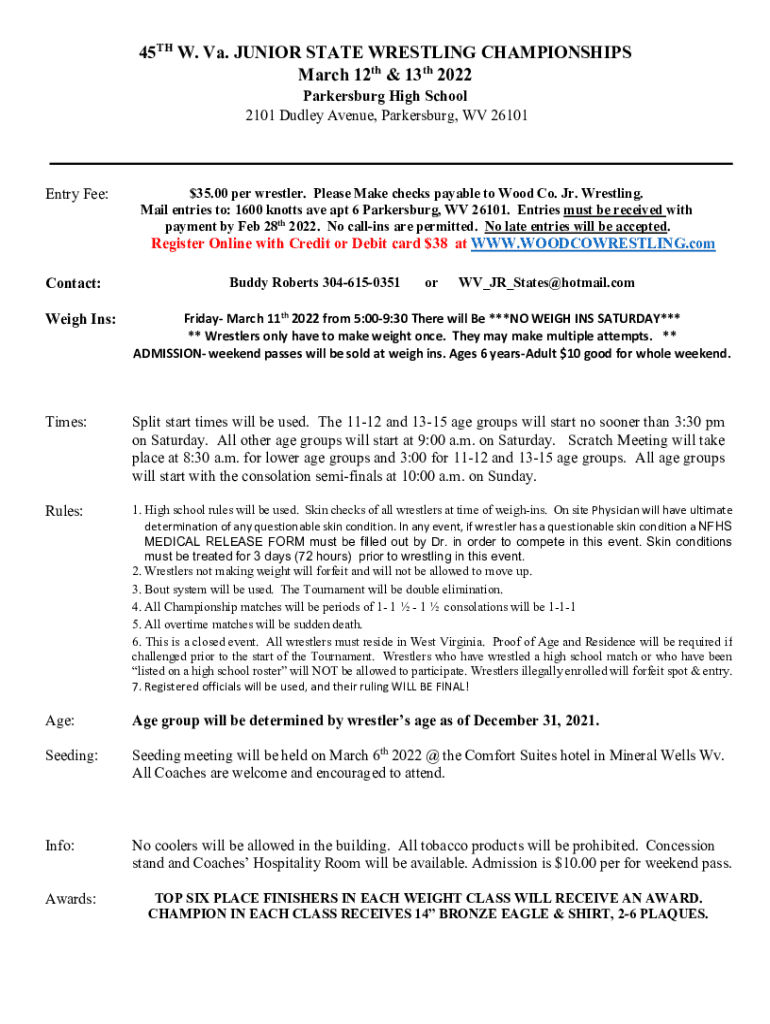 45$^{TH}$ W. Va. JUNIOR STATE WRESTLING CHAMPIONSHIPS
March 12$^{th}$ & 13$^{th}$ 2022
Parkersburg High School
2101 Dudley Avenue, Parkersburg, WV 26101

Entry Fee: $35.00 per wrestler. Please Make checks payable to Wood Co. Jr. Wrestling. Mail entries to: 1600 knotts ave apt 6 Parkersburg, WV 26101. Entries must be received with payment by Feb 28$^{th}$ 2022. No call-ins are permitted. No late entries will be accepted.
Register Online with Credit or Debit card $38 at WWW.WOODCOWRESTLING.com

Contact: Buddy Roberts 304-615-0351 or WV_JR_States@hotmail.com

Weigh Ins: Friday- March 11$^{th}$ 2022 from 5:00-9:30 There will Be ***NO WEIGH INS SATURDAY***
** Wrestlers only have to make weight once. They may make multiple attempts. **
ADMISSION- weekend passes will be sold at weigh ins. Ages 6 years-Adult $10 good for whole weekend.

Times: Split start times will be used. The 11-12 and 13-15 age groups will start no sooner than 3:30 pm on Saturday. All other age groups will start at 9:00 a.m. on Saturday. Scratch Meeting will take place at 8:30 a.m. for lower age groups and 3:00 for 11-12 and 13-15 age groups. All age groups will start with the consolation semi-finals at 10:00 a.m. on Sunday.

Rules: 1. High school rules will be used. Skin checks of all wrestlers at time of weigh-ins. On site Physician will have ultimate determination of any questionable skin condition. In any event, if wrestler has a questionable skin condition a NFHS MEDICAL RELEASE FORM must be filled out by Dr. in order to compete in this event. Skin conditions must be treated for 3 days (72 hours) prior to wrestling in this event.
2. Wrestlers not making weight will forfeit and will not be allowed to move up.
3. Bout system will be used. The Tournament will be double elimination.
4. All Championship matches will be periods of 1- 1 ½ - 1 ½ consolations will be 1-1-1
5. All overtime matches will be sudden death.
6. This is a closed event. All wrestlers must reside in West Virginia. Proof of Age and Residence will be required if challenged prior to the start of the Tournament. Wrestlers who have wrestled a high school match or who have been "listed on a high school roster" will NOT be allowed to participate. Wrestlers illegally enrolled will forfeit spot & entry.
7. Registered officials will be used, and their ruling WILL BE FINAL!

Age: Age group will be determined by wrestler's age as of December 31, 2021.

Seeding: Seeding meeting will be held on March 6$^{th}$ 2022 @ the Comfort Suites hotel in Mineral Wells Wv. All Coaches are welcome and encouraged to attend.

Info: No coolers will be allowed in the building. All tobacco products will be prohibited. Concession stand and Coaches' Hospitality Room will be available. Admission is $10.00 per for weekend pass.

Awards: TOP SIX PLACE FINISHERS IN EACH WEIGHT CLASS WILL RECEIVE AN AWARD. CHAMPION IN EACH CLASS RECEIVES 14" BRONZE EAGLE & SHIRT, 2-6 PLAQUES.